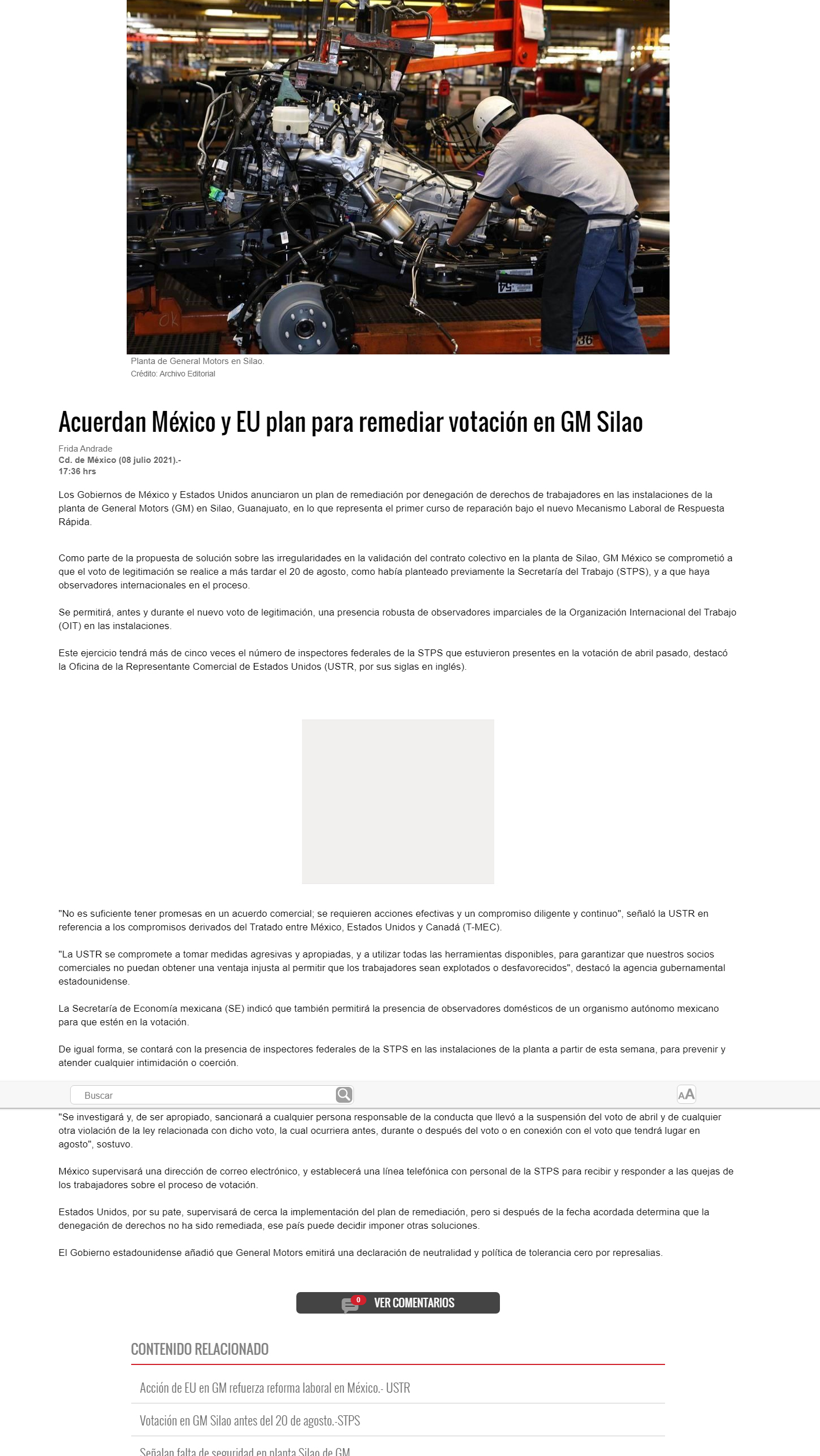 Planta de General Motors en Silao.
Crédito: Archivo Editorial

Acuerdan México y EU plan para remediar votación en GM Silao

Frida Andrade
Cd. de México (08 julio 2021).-
17:36 hrs

Los Gobiernos de México y Estados Unidos anunciaron un plan de remediación por denegación de derechos de trabajadores en las instalaciones de la planta de General Motors (GM) en Silao, Guanajuato, en lo que representa el primer curso de reparación bajo el nuevo Mecanismo Laboral de Respuesta Rápida.

Como parte de la propuesta de solución sobre las irregularidades en la validación del contrato colectivo en la planta de Silao, GM México se comprometió a que el voto de legitimación se realice a más tardar el 20 de agosto, como había planteado previamente la Secretaría del Trabajo (STPS), y a que haya observadores internacionales en el proceso.

Se permitirá, antes y durante el nuevo voto de legitimación, una presencia robusta de observadores imparciales de la Organización Internacional del Trabajo (OIT) en las instalaciones.

Este ejercicio tendrá más de cinco veces el número de inspectores federales de la STPS que estuvieron presentes en la votación de abril pasado, destacó la Oficina de la Representante Comercial de Estados Unidos (USTR, por sus siglas en inglés).

"No es suficiente tener promesas en un acuerdo comercial; se requieren acciones efectivas y un compromiso diligente y continuo", señaló la USTR en referencia a los compromisos derivados del Tratado entre México, Estados Unidos y Canadá (T-MEC).

"La USTR se compromete a tomar medidas agresivas y apropiadas, y a utilizar todas las herramientas disponibles, para garantizar que nuestros socios comerciales no puedan obtener una ventaja injusta al permitir que los trabajadores sean explotados o desfavorecidos", destacó la agencia gubernamental estadounidense.

La Secretaría de Economía mexicana (SE) indicó que también permitirá la presencia de observadores domésticos de un organismo autónomo mexicano para que estén en la votación.

De igual forma, se contará con la presencia de inspectores federales de la STPS en las instalaciones de la planta a partir de esta semana, para prevenir y atender cualquier intimidación o coerción.

Buscar

AA

"Se investigará y, de ser apropiado, sancionará a cualquier persona responsable de la conducta que llevó a la suspensión del voto de abril y de cualquier otra violación de la ley relacionada con dicho voto, la cual ocurriera antes, durante o después del voto o en conexión con el voto que tendrá lugar en agosto", sostuvo.

México supervisará una dirección de correo electrónico, y establecerá una línea telefónica con personal de la STPS para recibir y responder a las quejas de los trabajadores sobre el proceso de votación.

Estados Unidos, por su pate, supervisará de cerca la implementación del plan de remediación, pero si después de la fecha acordada determina que la denegación de derechos no ha sido remediada, ese país puede decidir imponer otras soluciones.

El Gobierno estadounidense añadió que General Motors emitirá una declaración de neutralidad y política de tolerancia cero por represalias.

0 VER COMENTARIOS

CONTENIDO RELACIONADO

Acción de EU en GM refuerza reforma laboral en México.- USTR

Votación en GM Silao antes del 20 de agosto.-STPS

Señalan falta de seguridad en planta Silao de GM